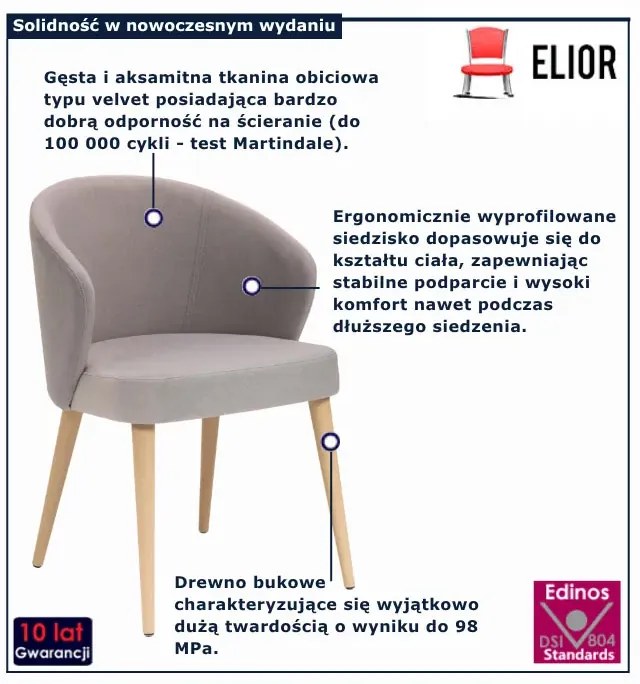 Solidność w nowoczesnym wydaniu

ELIOR

Gęsta i aksamitna tkanina obiciowa typu velvet posiadająca bardzo dobrą odporność na ścieranie (do 100 000 cykli - test Martindale).

Ergonomicznie wyprofilowane siedzisko dopasowuje się do kształtu ciała, zapewniając stabilne podparcie i wysoki komfort nawet podczas dłuższego siedzenia.

Drewno bukowe charakteryzujące się wyjątkowo dużą twardością o wyniku do 98 MPa.

10 lat
Gwarancji

Edinos
DSI 804
Standards